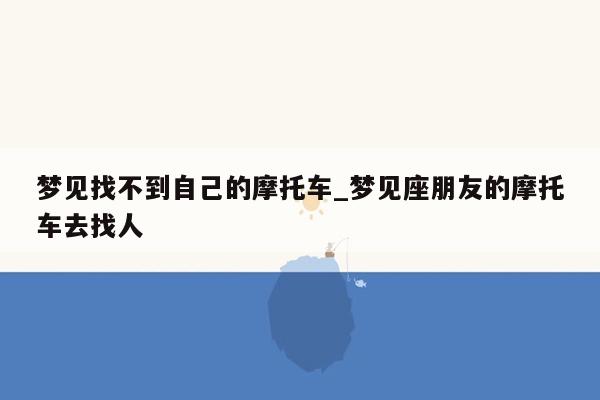 梦见找不到自己的摩托车_梦见座朋友的摩托车去找人